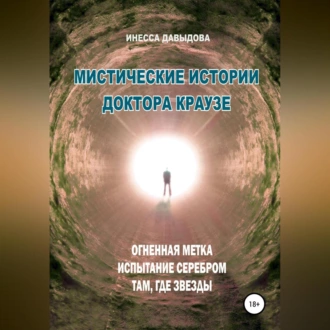 ИНЕССА ДАВЫДОВА

МИСТИЧЕСКИЕ ИСТОРИИ ДОКТОРА КРАУЗЕ

ОГНЕННАЯ МЕТКА
ИСПЫТАНИЕ СЕРЕБРОМ
ТАМ, ГДЕ ЗВЕЗДЫ

18+